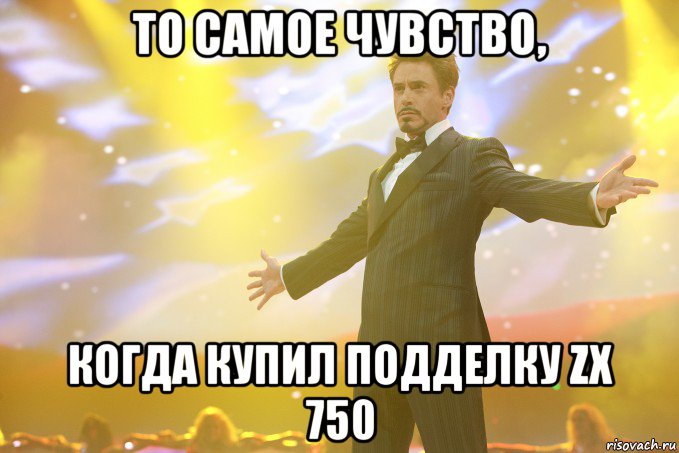 ТО САМОЕ ЧУВСТВО,

КОГДА КУПИЛ ПОДДЕЛКУ ZX 750

risovach.ru